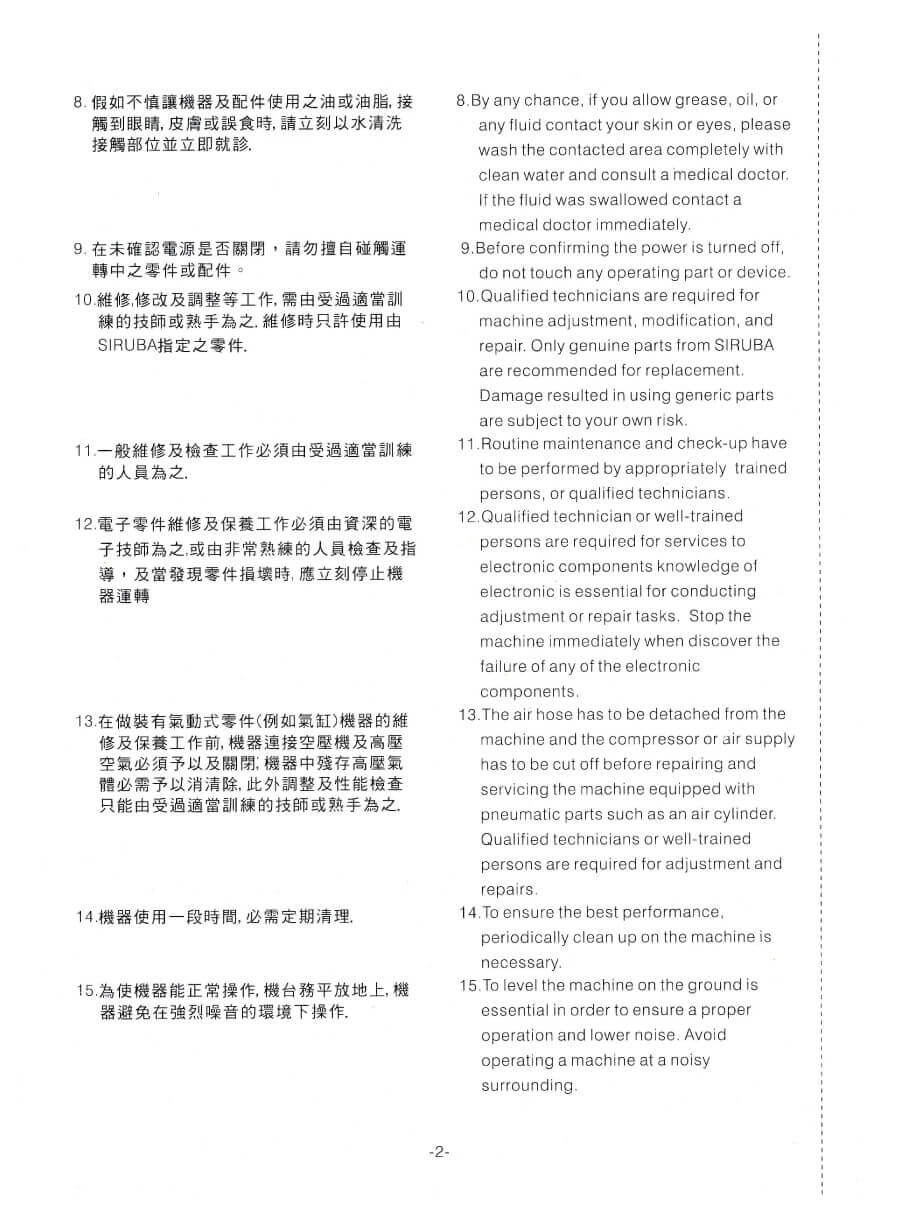 8. 假如不慎讓機器及配件使用之油或油脂, 接觸到眼睛, 皮膚或誤食時, 請立刻以水清洗接觸部位並立即就診.

9. 在未確認電源是否關閉，請勿擅自碰觸運轉中之零件或配件。

10.維修,修改及調整等工作, 需由受過適當訓練的技師或熟手為之. 維修時只許使用由SIRUBA指定之零件.

11.一般維修及檢查工作必須由受過適當訓練的人員為之.

12.電子零件維修及保養工作必須由資深的電子技師為之.或由非常熟練的人員檢查及指導，及當發現零件損壞時, 應立刻停止機器運轉

13.在做裝有氣動式零件(例如氣缸)機器的維修及保養工作前, 機器連接空壓機及高壓空氣必須予以及關閉; 機器中殘存高壓氣體必需予以消清除, 此外調整及性能檢查只能由受過適當訓練的技師或熟手為之.

14.機器使用一段時間, 必需定期清理.

15.為使機器能正常操作, 機台務平放地上, 機器避免在強烈噪音的環境下操作.

8.By any chance, if you allow grease, oil, or any fluid contact your skin or eyes, please wash the contacted area completely with clean water and consult a medical doctor. If the fluid was swallowed contact a medical doctor immediately.

9.Before confirming the power is turned off, do not touch any operating part or device.

10.Qualified technicians are required for machine adjustment, modification, and repair. Only genuine parts from SIRUBA are recommended for replacement. Damage resulted in using generic parts are subject to your own risk.

11.Routine maintenance and check-up have to be performed by appropriately trained persons, or qualified technicians.

12.Qualified technician or well-trained persons are required for services to electronic components knowledge of electronic is essential for conducting adjustment or repair tasks. Stop the machine immediately when discover the failure of any of the electronic components.

13.The air hose has to be detached from the machine and the compressor or air supply has to be cut off before repairing and servicing the machine equipped with pneumatic parts such as an air cylinder. Qualified technicians or well-trained persons are required for adjustment and repairs.

14.To ensure the best performance, periodically clean up on the machine is necessary.

15.To level the machine on the ground is essential in order to ensure a proper operation and lower noise. Avoid operating a machine at a noisy surrounding.

-2-